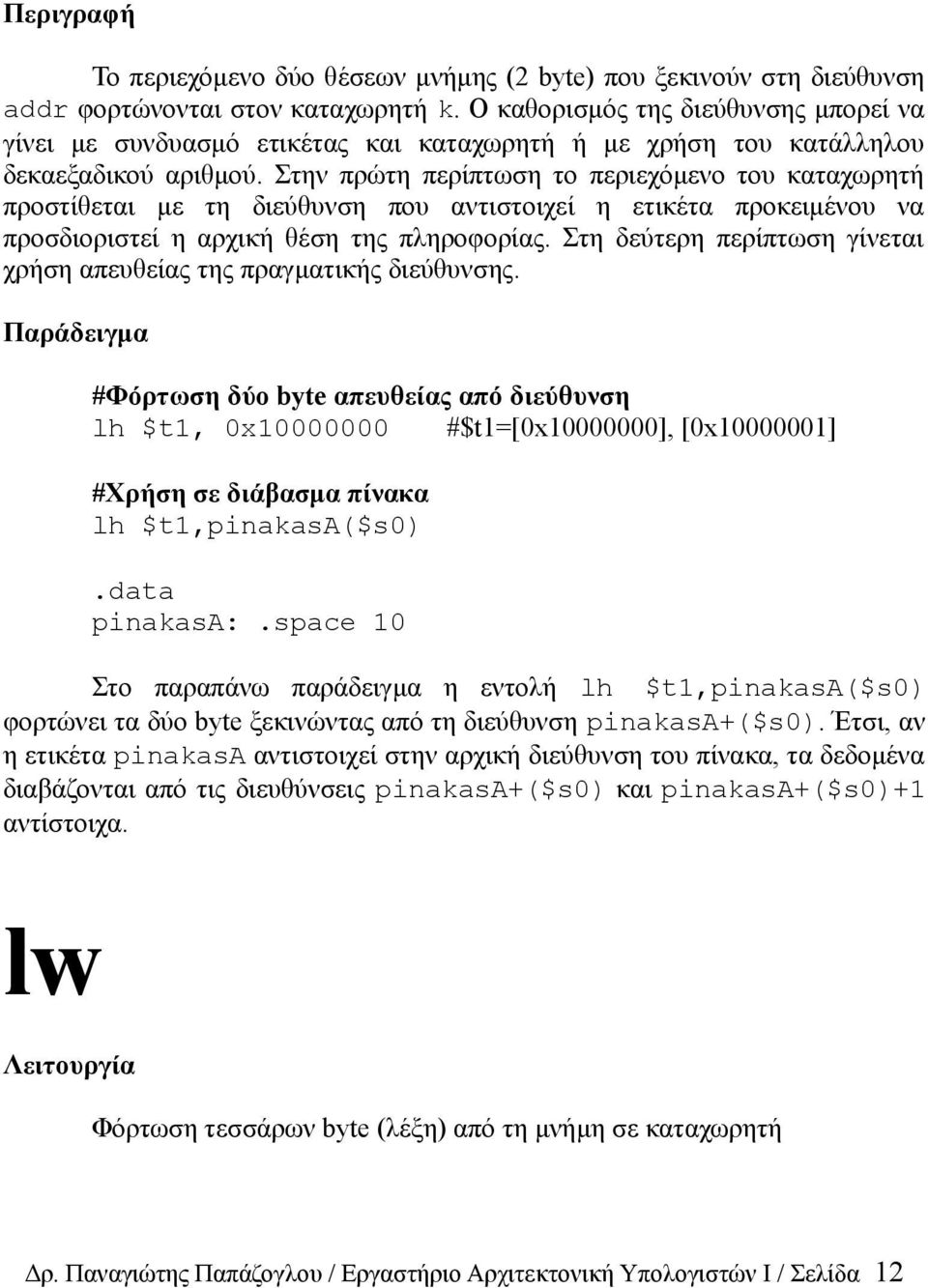 Περιγραφή

Το περιεχόμενο δύο θέσεων μνήμης (2 byte) που ξεκινούν στη διεύθυνση addr φορτώνονται στον καταχωρητή k. Ο καθορισμός της διεύθυνσης μπορεί να γίνει με συνδυασμό ετικέτας και καταχωρητή ή με χρήση του κατάλληλου δεκαεξαδικού αριθμού. Στην πρώτη περίπτωση το περιεχόμενο του καταχωρητή προστίθεται με τη διεύθυνση που αντιστοιχεί η ετικέτα προκειμένου να προσδιοριστεί η αρχική θέση της πληροφορίας. Στη δεύτερη περίπτωση γίνεται χρήση απευθείας της πραγματικής διεύθυνσης.

Παράδειγμα

#Φόρτωση δύο byte απευθείας από διεύθυνση
lh $t1, 0x10000000 #$t1=[0x10000000], [0x10000001]

#Χρήση σε διάβασμα πίνακα
lh $t1,pinakasA($s0)

.data
pinakasA: .space 10

Στο παραπάνω παράδειγμα η εντολή lh $t1,pinakasA($s0) φορτώνει τα δύο byte ξεκινώντας από τη διεύθυνση pinakasA+($s0). Έτσι, αν η ετικέτα pinakasA αντιστοιχεί στην αρχική διεύθυνση του πίνακα, τα δεδομένα διαβάζονται από τις διευθύνσεις pinakasA+($s0) και pinakasA+($s0)+1 αντίστοιχα.

lw

Λειτουργία

Φόρτωση τεσσάρων byte (λέξη) από τη μνήμη σε καταχωρητή

Δρ. Παναγιώτης Παπάζογλου / Εργαστήριο Αρχιτεκτονική Υπολογιστών Ι / Σελίδα 12